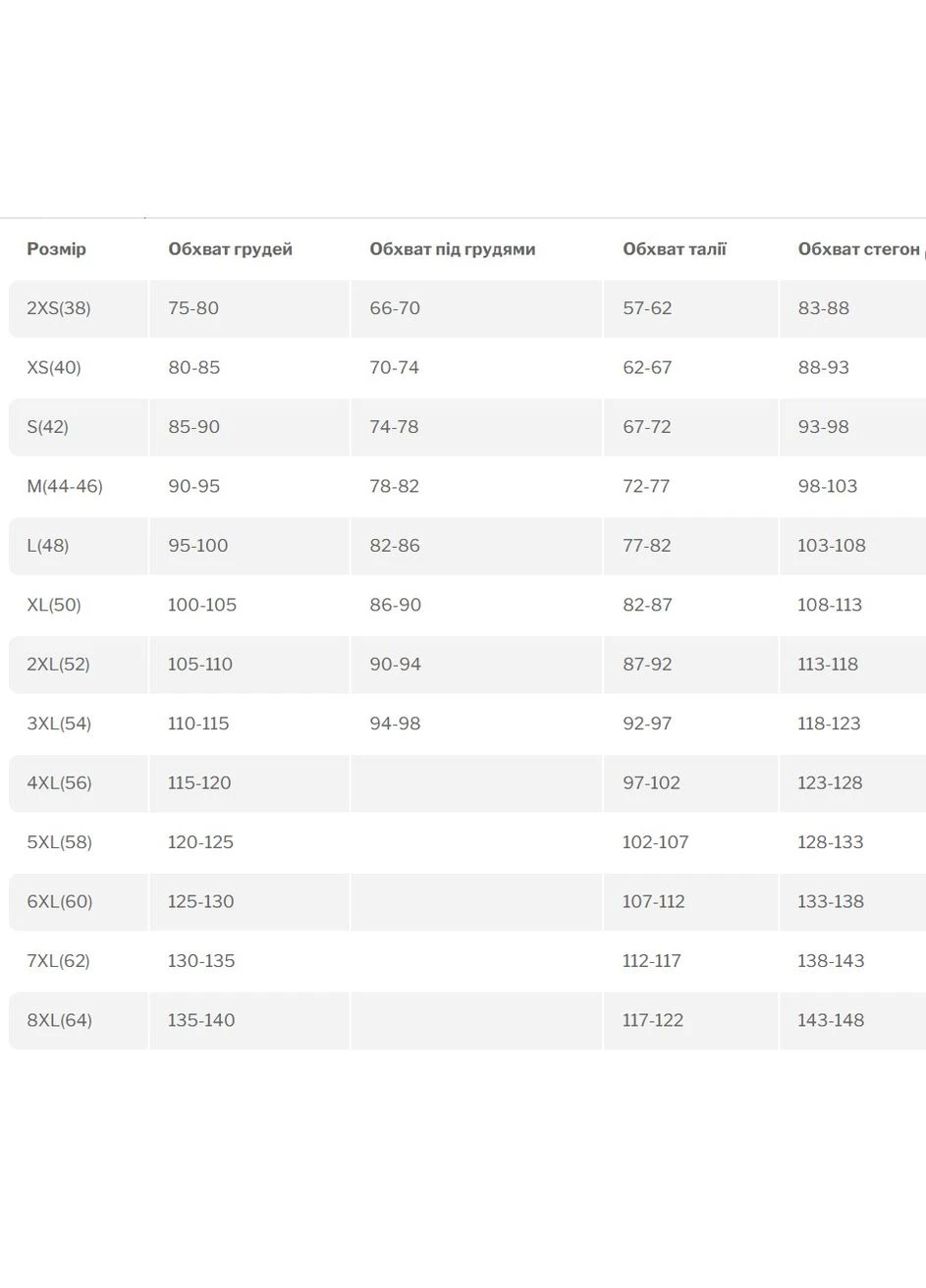 | Розмір | Обхват грудей | Обхват під грудями | Обхват талії | Обхват стегон |
|---|---|---|---|---|
| 2XS(38) | 75-80 | 66-70 | 57-62 | 83-88 |
| XS(40) | 80-85 | 70-74 | 62-67 | 88-93 |
| S(42) | 85-90 | 74-78 | 67-72 | 93-98 |
| M(44-46) | 90-95 | 78-82 | 72-77 | 98-103 |
| L(48) | 95-100 | 82-86 | 77-82 | 103-108 |
| XL(50) | 100-105 | 86-90 | 82-87 | 108-113 |
| 2XL(52) | 105-110 | 90-94 | 87-92 | 113-118 |
| 3XL(54) | 110-115 | 94-98 | 92-97 | 118-123 |
| 4XL(56) | 115-120 | | 97-102 | 123-128 |
| 5XL(58) | 120-125 | | 102-107 | 128-133 |
| 6XL(60) | 125-130 | | 107-112 | 133-138 |
| 7XL(62) | 130-135 | | 112-117 | 138-143 |
| 8XL(64) | 135-140 | | 117-122 | 143-148 |